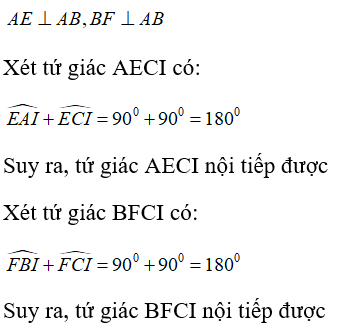 $AE \perp AB, BF \perp AB$

Xét tứ giác AECI có:

$\widehat{EAI} + \widehat{ECI} = 90^0 + 90^0 = 180^0$

Suy ra, tứ giác AECI nội tiếp được

Xét tứ giác BFCI có:

$\widehat{FBI} + \widehat{FCI} = 90^0 + 90^0 = 180^0$

Suy ra, tứ giác BFCI nội tiếp được